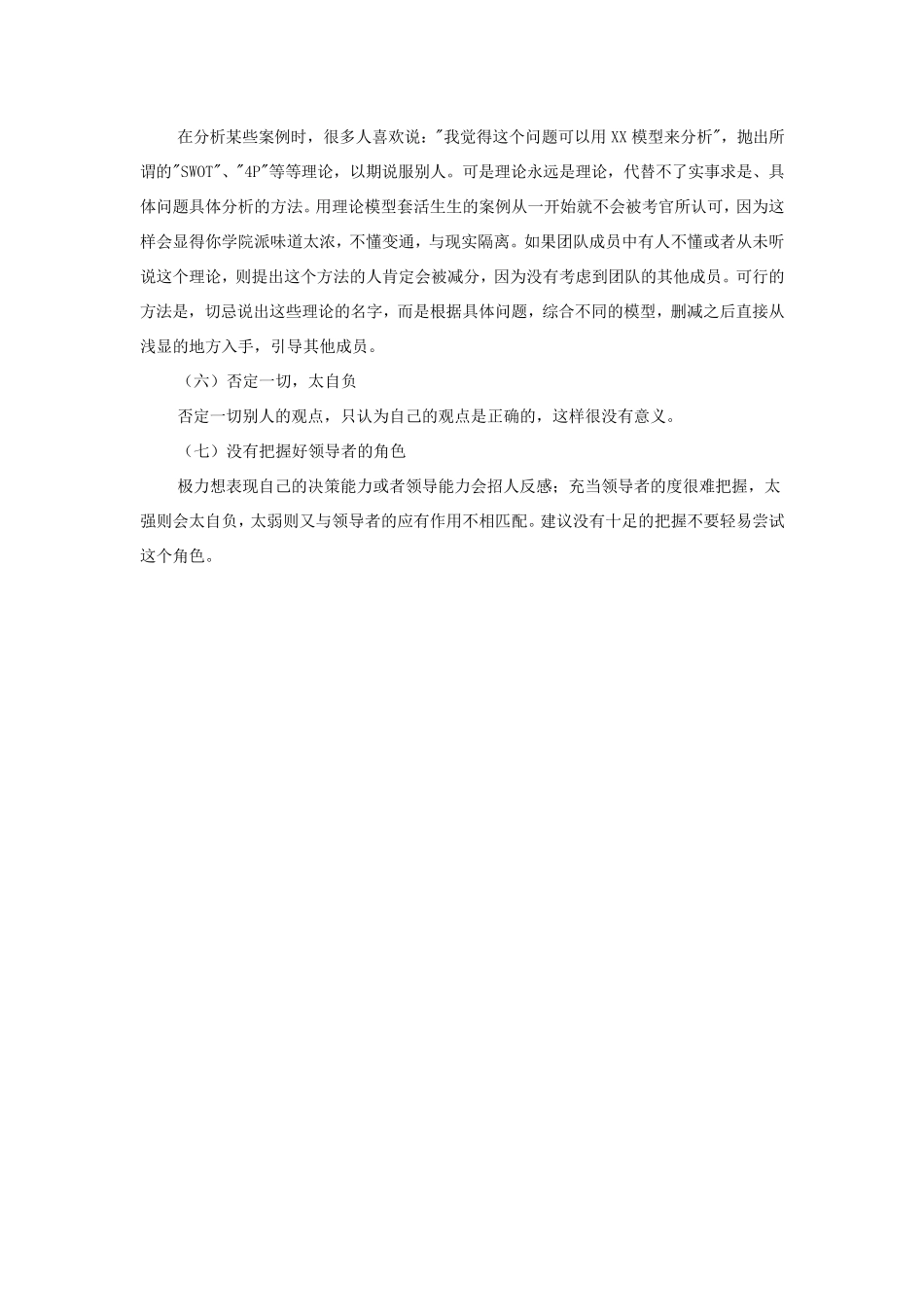 在分析某些案例时，很多人喜欢说："我觉得这个问题可以用XX模型来分析"，抛出所谓的"SWOT"、"4P"等等理论，以期说服别人。可是理论永远是理论，代替不了实事求是、具体问题具体分析的方法。用理论模型套活生生的案例从一开始就不会被考官所认可，因为这样会显得你学院派味道太浓，不懂变通，与现实隔离。如果团队成员中有人不懂或者从未听说这个理论，则提出这个方法的人肯定会被减分，因为没有考虑到团队的其他成员。可行的方法是，切忌说出这些理论的名字，而是根据具体问题，综合不同的模型，删减之后直接从浅显的地方入手，引导其他成员。

（六）否定一切，太自负

否定一切别人的观点，只认为自己的观点是正确的，这样很没有意义。

（七）没有把握好领导者的角色

极力想表现自己的决策能力或者领导能力会招人反感；充当领导者的度很难把握，太强则会太自负，太弱则又与领导者的应有作用不相匹配。建议没有十足的把握不要轻易尝试这个角色。